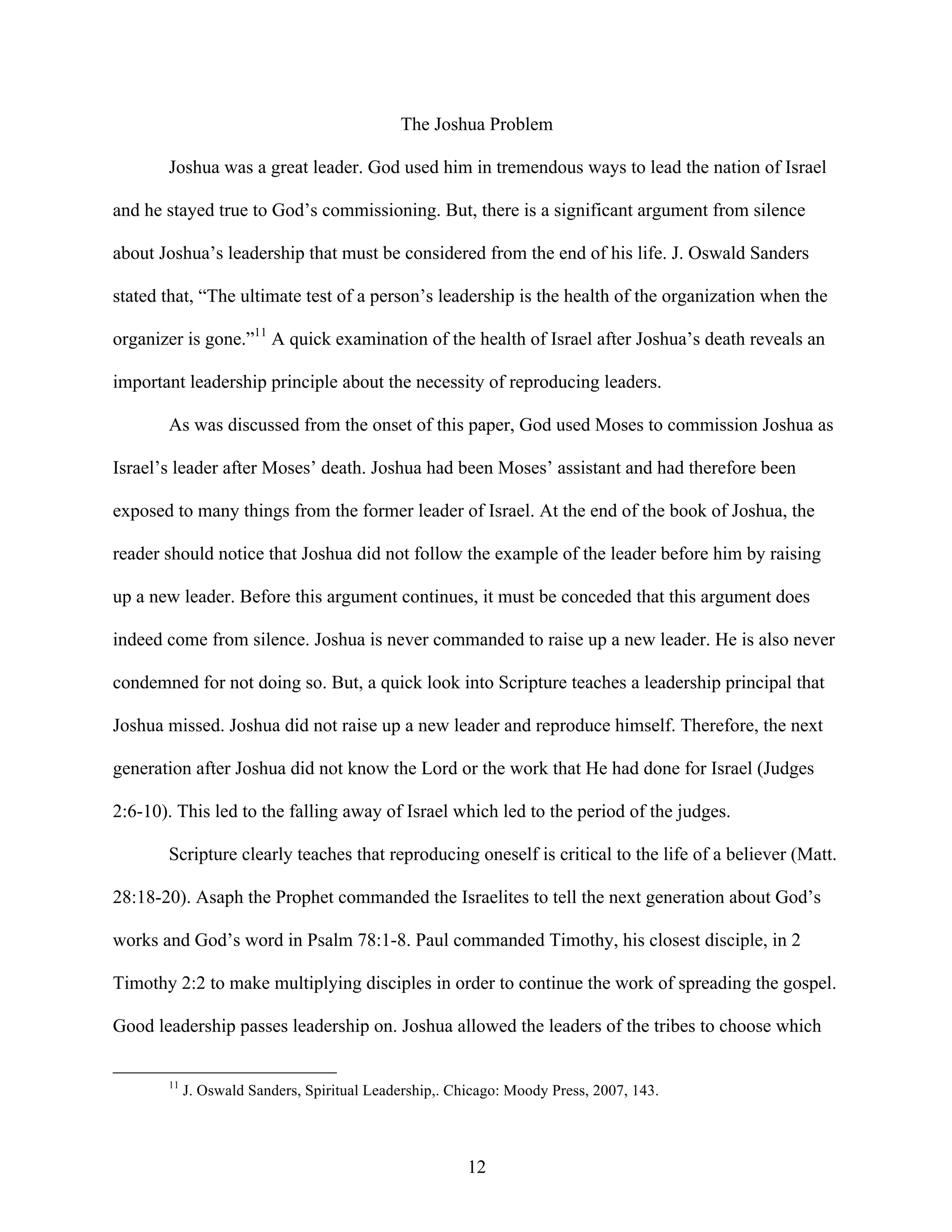 The Joshua Problem

Joshua was a great leader. God used him in tremendous ways to lead the nation of Israel and he stayed true to God's commissioning. But, there is a significant argument from silence about Joshua's leadership that must be considered from the end of his life. J. Oswald Sanders stated that, "The ultimate test of a person's leadership is the health of the organization when the organizer is gone."$^{11}$ A quick examination of the health of Israel after Joshua's death reveals an important leadership principle about the necessity of reproducing leaders.

As was discussed from the onset of this paper, God used Moses to commission Joshua as Israel's leader after Moses' death. Joshua had been Moses' assistant and had therefore been exposed to many things from the former leader of Israel. At the end of the book of Joshua, the reader should notice that Joshua did not follow the example of the leader before him by raising up a new leader. Before this argument continues, it must be conceded that this argument does indeed come from silence. Joshua is never commanded to raise up a new leader. He is also never condemned for not doing so. But, a quick look into Scripture teaches a leadership principal that Joshua missed. Joshua did not raise up a new leader and reproduce himself. Therefore, the next generation after Joshua did not know the Lord or the work that He had done for Israel (Judges 2:6-10). This led to the falling away of Israel which led to the period of the judges.

Scripture clearly teaches that reproducing oneself is critical to the life of a believer (Matt. 28:18-20). Asaph the Prophet commanded the Israelites to tell the next generation about God's works and God's word in Psalm 78:1-8. Paul commanded Timothy, his closest disciple, in 2 Timothy 2:2 to make multiplying disciples in order to continue the work of spreading the gospel. Good leadership passes leadership on. Joshua allowed the leaders of the tribes to choose which

$^{11}$ J. Oswald Sanders, Spiritual Leadership,. Chicago: Moody Press, 2007, 143.

12